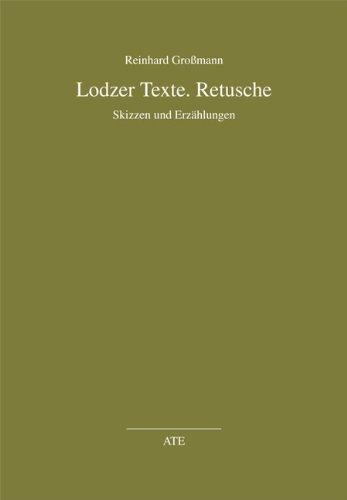 Reinhard Großmann

Lodzer Texte. Retusche

Skizzen und Erzählungen

ATE